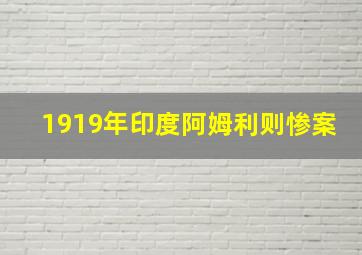 1919年印度阿姆利则惨案